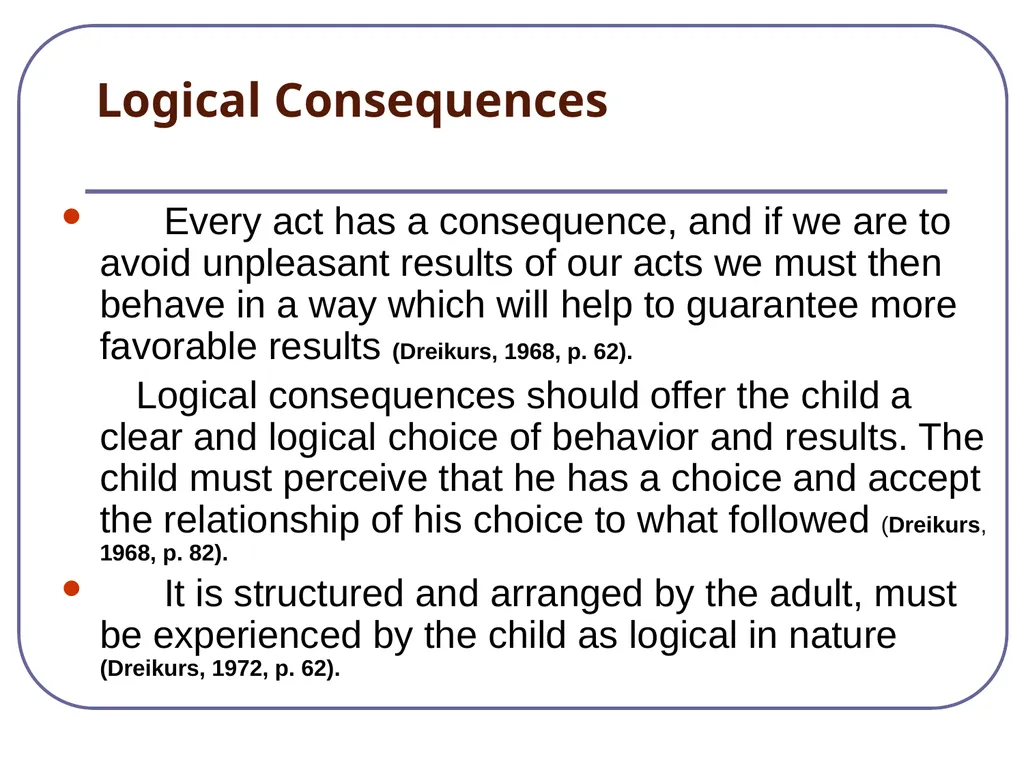 Logical Consequences

• Every act has a consequence, and if we are to avoid unpleasant results of our acts we must then behave in a way which will help to guarantee more favorable results (Dreikurs, 1968, p. 62).

Logical consequences should offer the child a clear and logical choice of behavior and results. The child must perceive that he has a choice and accept the relationship of his choice to what followed (Dreikurs, 1968, p. 82).

• It is structured and arranged by the adult, must be experienced by the child as logical in nature (Dreikurs, 1972, p. 62).